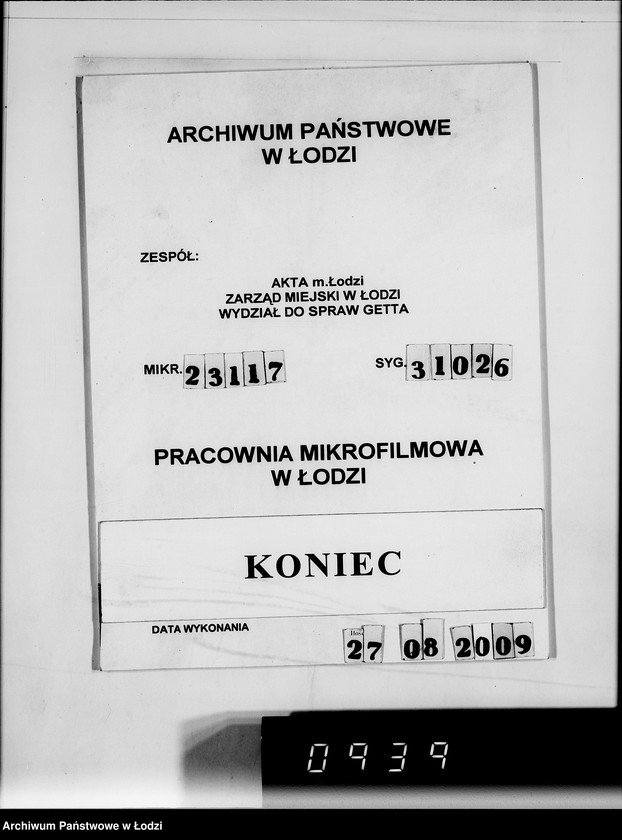 ARCHIWUM PAŃSTWOWE
W ŁODZI

ZESPÓŁ:

AKTA m.Łodzi
ZARZĄD MIEJSKI W ŁODZI
WYDZIAŁ DO SPRAW GETTA

MIKR. 23117

SYG. 31026

PRACOWNIA MIKROFILMOWA
W ŁODZI

KONIEC

DATA WYKONANIA

27 08 2009

0939

Archiwum Państwowe w Łodzi